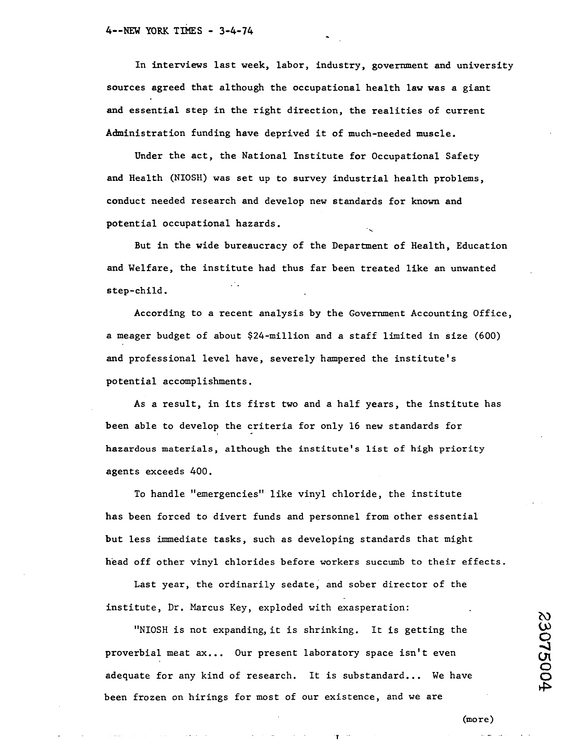 4--NEW YORK TIMES - 3-4-74

In interviews last week, labor, industry, government and university sources agreed that although the occupational health law was a giant and essential step in the right direction, the realities of current Administration funding have deprived it of much-needed muscle.

Under the act, the National Institute for Occupational Safety and Health (NIOSH) was set up to survey industrial health problems, conduct needed research and develop new standards for known and potential occupational hazards.

But in the wide bureaucracy of the Department of Health, Education and Welfare, the institute had thus far been treated like an unwanted step-child.

According to a recent analysis by the Government Accounting Office, a meager budget of about $24-million and a staff limited in size (600) and professional level have, severely hampered the institute's potential accomplishments.

As a result, in its first two and a half years, the institute has been able to develop the criteria for only 16 new standards for hazardous materials, although the institute's list of high priority agents exceeds 400.

To handle "emergencies" like vinyl chloride, the institute has been forced to divert funds and personnel from other essential but less immediate tasks, such as developing standards that might head off other vinyl chlorides before workers succumb to their effects.

Last year, the ordinarily sedate, and sober director of the institute, Dr. Marcus Key, exploded with exasperation:

"NIOSH is not expanding, it is shrinking. It is getting the proverbial meat ax... Our present laboratory space isn't even adequate for any kind of research. It is substandard... We have been frozen on hirings for most of our existence, and we are

(more)

23075004